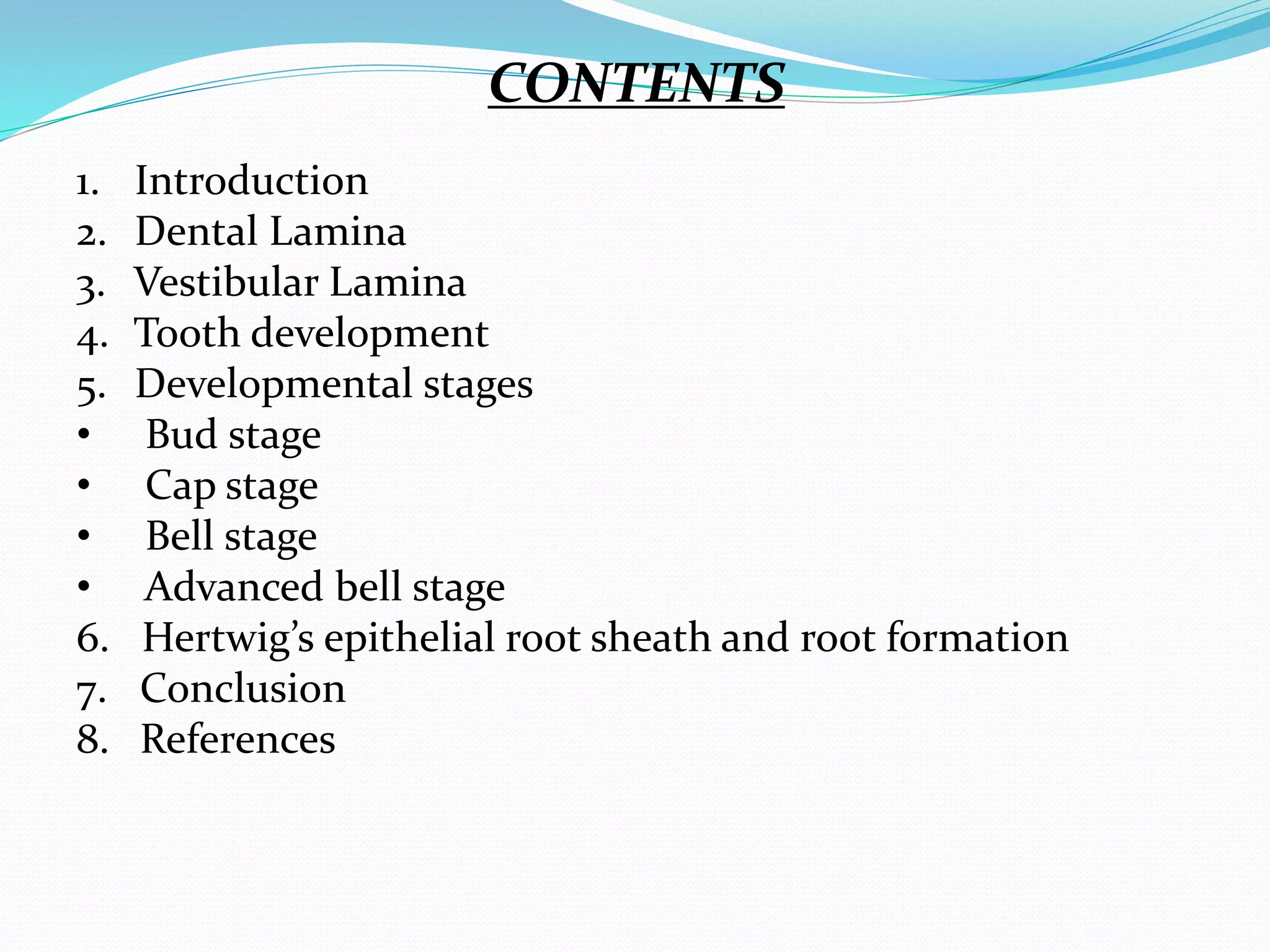 CONTENTS

1. Introduction
2. Dental Lamina
3. Vestibular Lamina
4. Tooth development
5. Developmental stages
• Bud stage
• Cap stage
• Bell stage
• Advanced bell stage
6. Hertwig’s epithelial root sheath and root formation
7. Conclusion
8. References